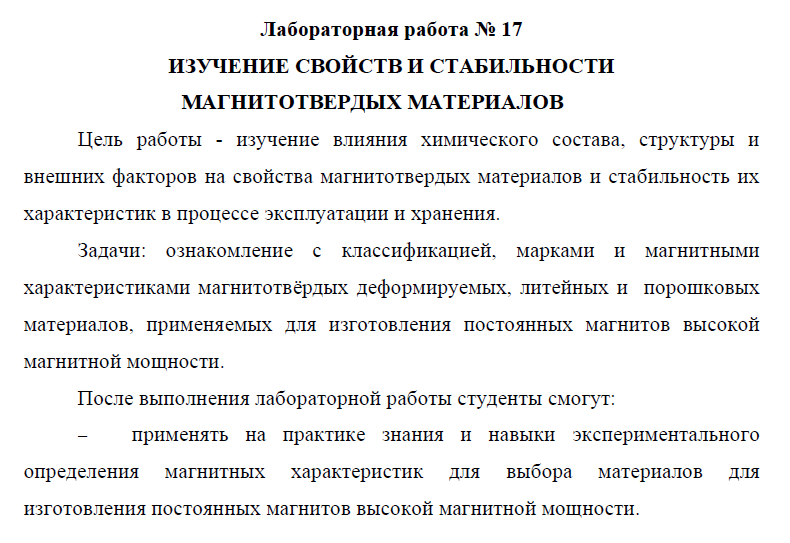 Лабораторная работа № 17
ИЗУЧЕНИЕ СВОЙСТВ И СТАБИЛЬНОСТИ
МАГНИТОТВЕРДЫХ МАТЕРИАЛОВ

Цель работы - изучение влияния химического состава, структуры и внешних факторов на свойства магнитотвердых материалов и стабильность их характеристик в процессе эксплуатации и хранения.

Задачи: ознакомление с классификацией, марками и магнитными характеристиками магнитотвёрдых деформируемых, литейных и порошковых материалов, применяемых для изготовления постоянных магнитов высокой магнитной мощности.

После выполнения лабораторной работы студенты смогут:

– применять на практике знания и навыки экспериментального определения магнитных характеристик для выбора материалов для изготовления постоянных магнитов высокой магнитной мощности.